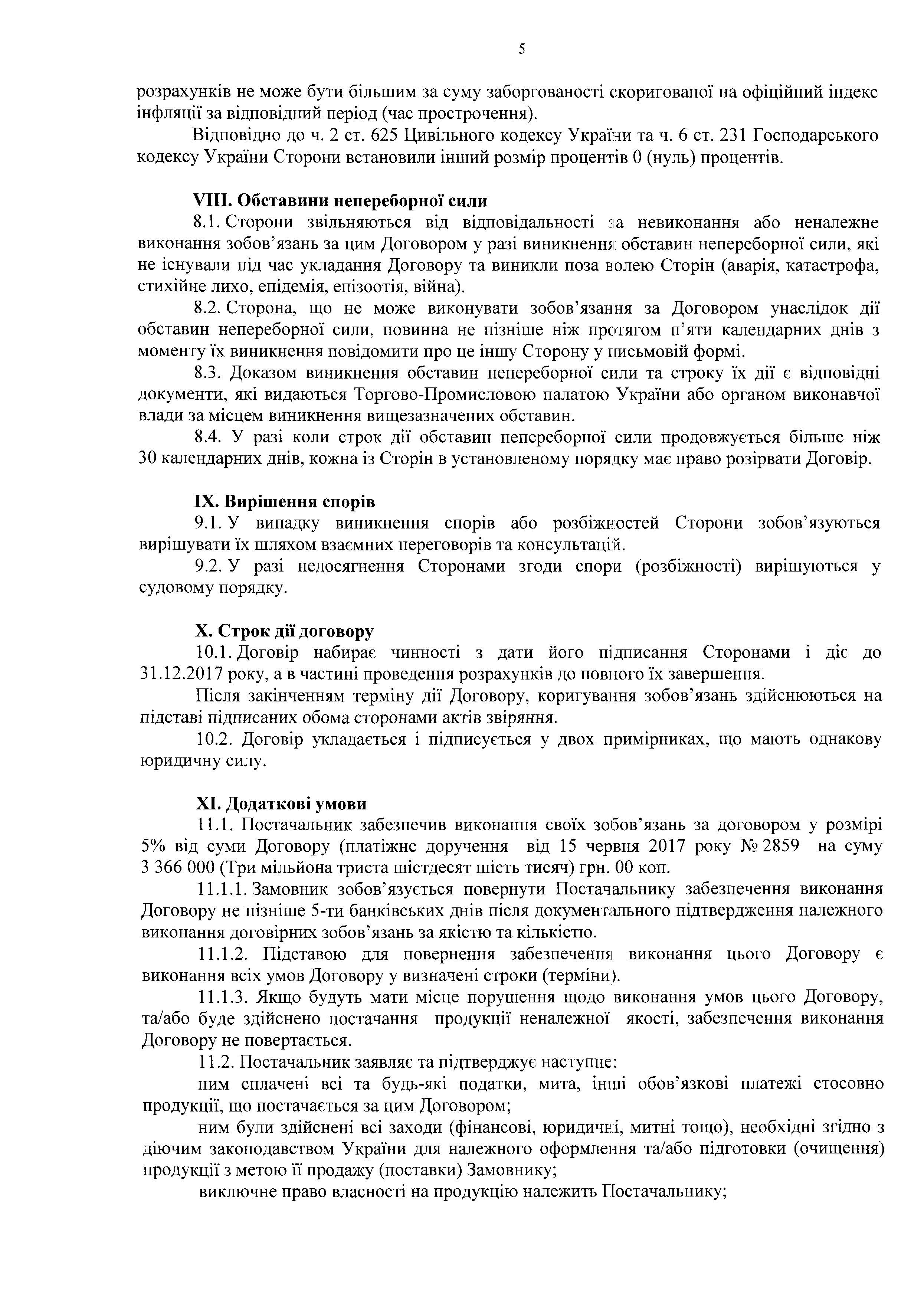 5

розрахунків не може бути більшим за суму заборгованості скоригованої на офіційний індекс інфляції за відповідний період (час прострочення).

Відповідно до ч. 2 ст. 625 Цивільного кодексу України та ч. 6 ст. 231 Господарського кодексу України Сторони встановили інший розмір процентів 0 (нуль) процентів.

VIII. Обставини непереборної сили

8.1. Сторони звільняються від відповідальності за невиконання або неналежне виконання зобов'язань за цим Договором у разі виникнення обставин непереборної сили, які не існували під час укладання Договору та виникли поза волею Сторін (аварія, катастрофа, стихійне лихо, епідемія, епізоотія, війна).

8.2. Сторона, що не може виконувати зобов'язання за Договором унаслідок дії обставин непереборної сили, повинна не пізніше ніж протягом п'яти календарних днів з моменту їх виникнення повідомити про це іншу Сторону у письмовій формі.

8.3. Доказом виникнення обставин непереборної сили та строку їх дії є відповідні документи, які видаються Торгово-Промисловою палатою України або органом виконавчої влади за місцем виникнення вищезазначених обставин.

8.4. У разі коли строк дії обставин непереборної сили продовжується більше ніж 30 календарних днів, кожна із Сторін в установленому порядку має право розірвати Договір.

IX. Вирішення спорів

9.1. У випадку виникнення спорів або розбіжностей Сторони зобов'язуються вирішувати їх шляхом взаємних переговорів та консультацій.

9.2. У разі недосягнення Сторонами згоди спори (розбіжності) вирішуються у судовому порядку.

X. Строк дії договору

10.1. Договір набирає чинності з дати його підписання Сторонами і діє до 31.12.2017 року, а в частині проведення розрахунків до повного їх завершення.

Після закінченням терміну дії Договору, коригування зобов'язань здійснюються на підставі підписаних обома сторонами актів звіряння.

10.2. Договір укладається і підписується у двох примірниках, що мають однакову юридичну силу.

XI. Додаткові умови

11.1. Постачальник забезпечив виконання своїх зобов'язань за договором у розмірі 5% від суми Договору (платіжне доручення від 15 червня 2017 року № 2859 на суму 3 366 000 (Три мільйона триста шістдесят шість тисяч) грн. 00 коп.

11.1.1. Замовник зобов'язується повернути Постачальнику забезпечення виконання Договору не пізніше 5-ти банківських днів після документального підтвердження належного виконання договірних зобов'язань за якістю та кількістю.

11.1.2. Підставою для повернення забезпечення виконання цього Договору є виконання всіх умов Договору у визначені строки (терміни).

11.1.3. Якщо будуть мати місце порушення щодо виконання умов цього Договору, та/або буде здійснено постачання продукції неналежної якості, забезпечення виконання Договору не повертається.

11.2. Постачальник заявляє та підтверджує наступне:

ним сплачені всі та будь-які податки, мита, інші обов'язкові платежі стосовно продукції, що постачається за цим Договором;

ним були здійснені всі заходи (фінансові, юридичні, митні тощо), необхідні згідно з діючим законодавством України для належного оформлення та/або підготовки (очищення) продукції з метою її продажу (поставки) Замовнику;

виключне право власності на продукцію належить Постачальнику;